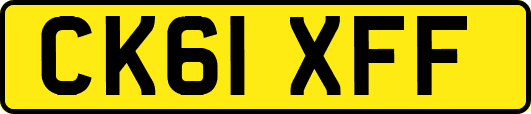 CK61 XFF